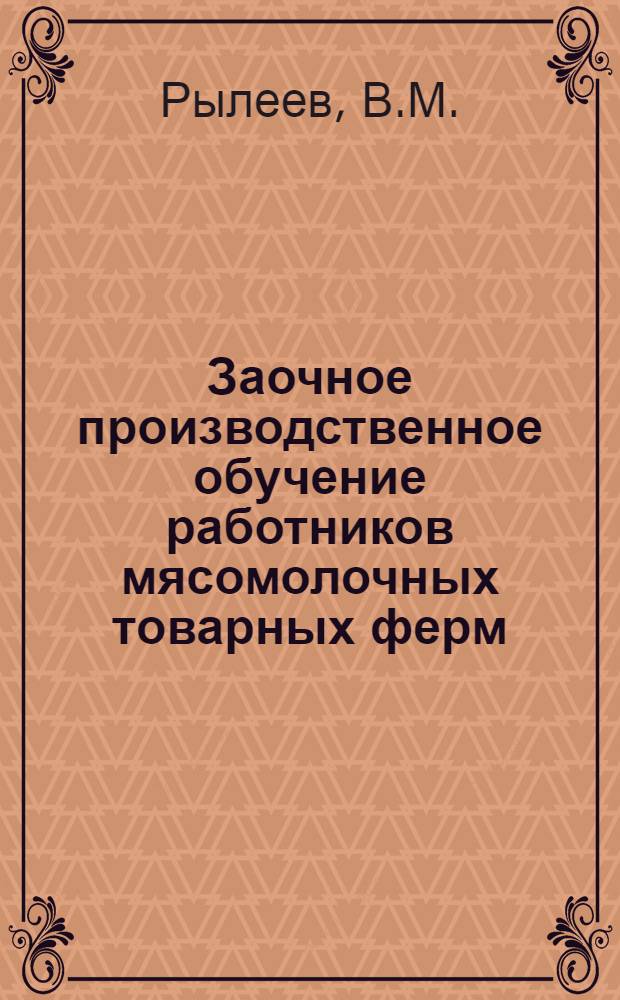 Рылеев, В.М.

Заочное производственное обучение работников мясомолочных товарных ферм